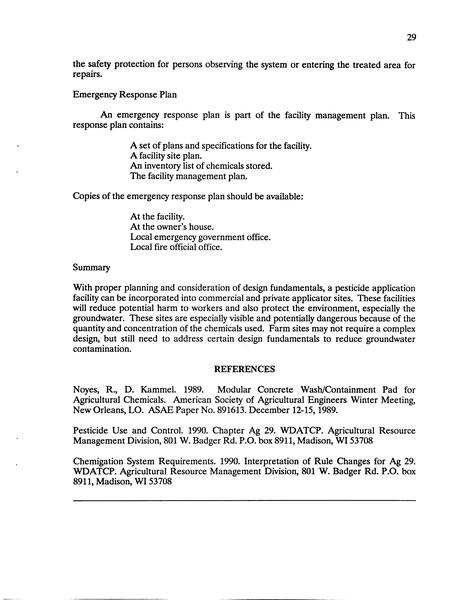 29

the safety protection for persons observing the system or entering the treated area for repairs.

Emergency Response Plan

An emergency response plan is part of the facility management plan. This response plan contains:

A set of plans and specifications for the facility.
A facility site plan.
An inventory list of chemicals stored.
The facility management plan.

Copies of the emergency response plan should be available:

At the facility.
At the owner's house.
Local emergency government office.
Local fire official office.

Summary

With proper planning and consideration of design fundamentals, a pesticide application facility can be incorporated into commercial and private applicator sites. These facilities will reduce potential harm to workers and also protect the environment, especially the groundwater. These sites are especially visible and potentially dangerous because of the quantity and concentration of the chemicals used. Farm sites may not require a complex design, but still need to address certain design fundamentals to reduce groundwater contamination.

REFERENCES

Noyes, R., D. Kammel. 1989. Modular Concrete Wash/Containment Pad for Agricultural Chemicals. American Society of Agricultural Engineers Winter Meeting, New Orleans, LO. ASAE Paper No. 891613. December 12-15, 1989.

Pesticide Use and Control. 1990. Chapter Ag 29. WDATCP. Agricultural Resource Management Division, 801 W. Badger Rd. P.O. box 8911, Madison, WI 53708

Chemigation System Requirements. 1990. Interpretation of Rule Changes for Ag 29. WDATCP. Agricultural Resource Management Division, 801 W. Badger Rd. P.O. box 8911, Madison, WI 53708